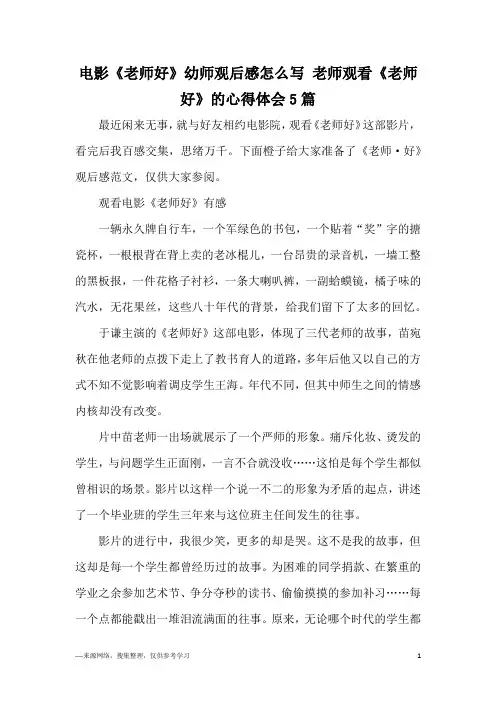 电影《老师好》幼师观后感怎么写 老师观看《老师好》的心得体会5篇

最近闲来无事，就与好友相约电影院，观看《老师好》这部影片，看完后我百感交集，思绪万千。下面橙子给大家准备了《老师·好》观后感范文，仅供大家参阅。

观看电影《老师好》有感

一辆永久牌自行车，一个军绿色的书包，一个贴着“奖”字的搪瓷杯，一根根背在背上卖的老冰棍儿，一台昂贵的录音机，一墙工整的黑板报，一件花格子衬衫，一条大喇叭裤，一副蛤蟆镜，橘子味的汽水，无花果丝，这些八十年代的背景，给我们留下了太多的回忆。

于谦主演的《老师好》这部电影，体现了三代老师的故事，苗宛秋在他老师的点拨下走上了教书育人的道路，多年后他又以自己的方式不知不觉影响着调皮学生王海。年代不同，但其中师生之间的情感内核却没有改变。

片中苗老师一出场就展示了一个严师的形象。痛斥化妆、烫发的学生，与问题学生正面刚，一言不合就没收……这怕是每个学生都似曾相识的场景。影片以这样一个说一不二的形象为矛盾的起点，讲述了一个毕业班的学生三年来与这位班主任间发生的往事。

影片的进行中，我很少笑，更多的却是哭。这不是我的故事，但这却是每一个学生都曾经历过的故事。为困难的同学捐款、在繁重的学业之余参加艺术节、争分夺秒的读书、偷偷摸摸的参加补习……每一个点都能戳出一堆泪流满面的往事。原来，无论哪个时代的学生都

—来源网络，搜集整理，仅供参考学习

1